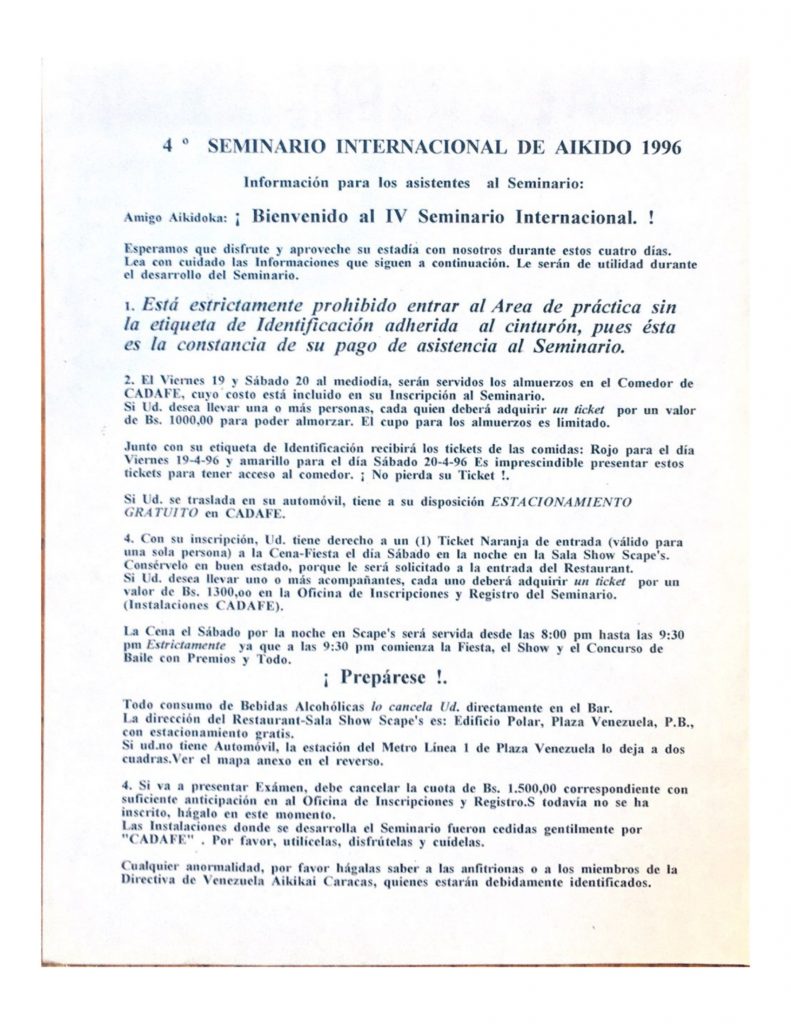 4 º SEMINARIO INTERNACIONAL DE AIKIDO 1996

Información para los asistentes al Seminario:

Amigo Aikidoka: ¡ Bienvenido al IV Seminario Internacional. !

Esperamos que disfrute y aproveche su estadía con nosotros durante estos cuatro días. Lea con cuidado las Informaciones que siguen a continuación. Le serán de utilidad durante el desarrollo del Seminario.

1. Está estrictamente prohibido entrar al Area de práctica sin la etiqueta de Identificación adherida al cinturón, pues ésta es la constancia de su pago de asistencia al Seminario.

2. El Viernes 19 y Sábado 20 al mediodía, serán servidos los almuerzos en el Comedor de CADAFE, cuyo costo está incluido en su Inscripción al Seminario.
Si Ud. desea llevar una o más personas, cada quien deberá adquirir un ticket por un valor de Bs. 1000,00 para poder almorzar. El cupo para los almuerzos es limitado.

Junto con su etiqueta de Identificación recibirá los tickets de las comidas: Rojo para el día Viernes 19-4-96 y amarillo para el día Sábado 20-4-96 Es imprescindible presentar estos tickets para tener acceso al comedor. ¡ No pierda su Ticket !.

Si Ud. se traslada en su automóvil, tiene a su disposición ESTACIONAMIENTO GRATUITO en CADAFE.

4. Con su inscripción, Ud. tiene derecho a un (1) Ticket Naranja de entrada (válido para una sola persona) a la Cena-Fiesta el día Sábado en la noche en la Sala Show Scape's. Consérvelo en buen estado, porque le será solicitado a la entrada del Restaurant.
Si Ud. desea llevar uno o más acompañantes, cada uno deberá adquirir un ticket por un valor de Bs. 1300,oo en la Oficina de Inscripciones y Registro del Seminario. (Instalaciones CADAFE).

La Cena el Sábado por la noche en Scape's será servida desde las 8:00 pm hasta las 9:30 pm Estrictamente ya que a las 9:30 pm comienza la Fiesta, el Show y el Concurso de Baile con Premios y Todo.

¡ Prepárese !.

Todo consumo de Bebidas Alcohólicas lo cancela Ud. directamente en el Bar.
La dirección del Restaurant-Sala Show Scape's es: Edificio Polar, Plaza Venezuela, P.B., con estacionamiento gratis.
Si ud.no tiene Automóvil, la estación del Metro Línea 1 de Plaza Venezuela lo deja a dos cuadras.Ver el mapa anexo en el reverso.

4. Si va a presentar Exámen, debe cancelar la cuota de Bs. 1.500,00 correspondiente con suficiente anticipación en al Oficina de Inscripciones y Registro.S todavía no se ha inscrito, hágalo en este momento.
Las Instalaciones donde se desarrolla el Seminario fueron cedidas gentilmente por "CADAFE" . Por favor, utilícelas, disfrútelas y cuídelas.

Cualquier anormalidad, por favor hágalas saber a las anfitrionas o a los miembros de la Directiva de Venezuela Aikikai Caracas, quienes estarán debidamente identificados.